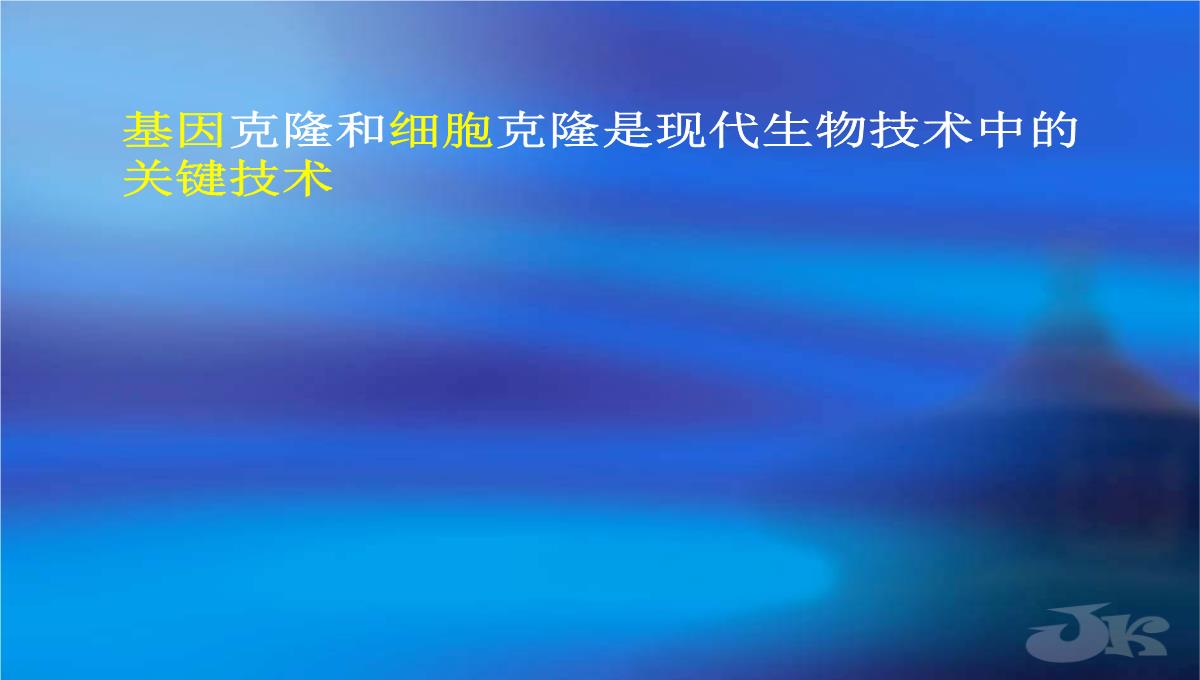 基因克隆和细胞克隆是现代生物技术中的关键技术

JK